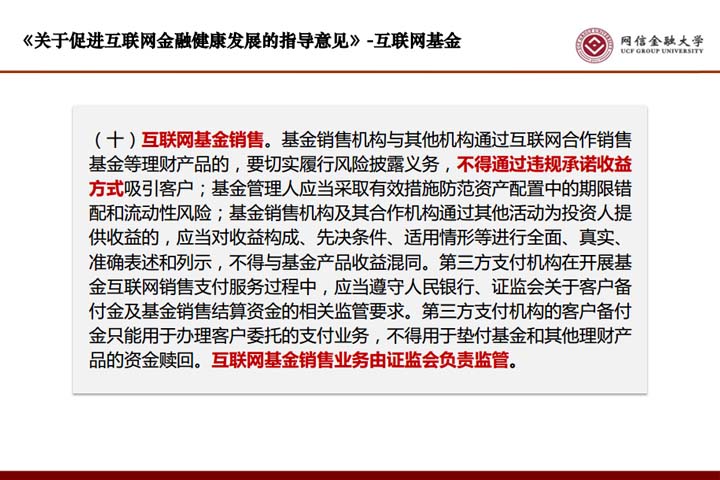 《关于促进互联网金融健康发展的指导意见》-互联网基金

网信金融大学
UCF GROUP UNIVERSITY

（十）互联网基金销售。基金销售机构与其他机构通过互联网合作销售基金等理财产品的，要切实履行风险披露义务，不得通过违规承诺收益方式吸引客户；基金管理人应当采取有效措施防范资产配置中的期限错配和流动性风险；基金销售机构及其合作机构通过其他活动为投资人提供收益的，应当对收益构成、先决条件、适用情形等进行全面、真实、准确表述和列示，不得与基金产品收益混同。第三方支付机构在开展基金互联网销售支付服务过程中，应当遵守人民银行、证监会关于客户备付金及基金销售结算资金的相关监管要求。第三方支付机构的客户备付金只能用于办理客户委托的支付业务，不得用于垫付基金和其他理财产品的资金赎回。互联网基金销售业务由证监会负责监管。